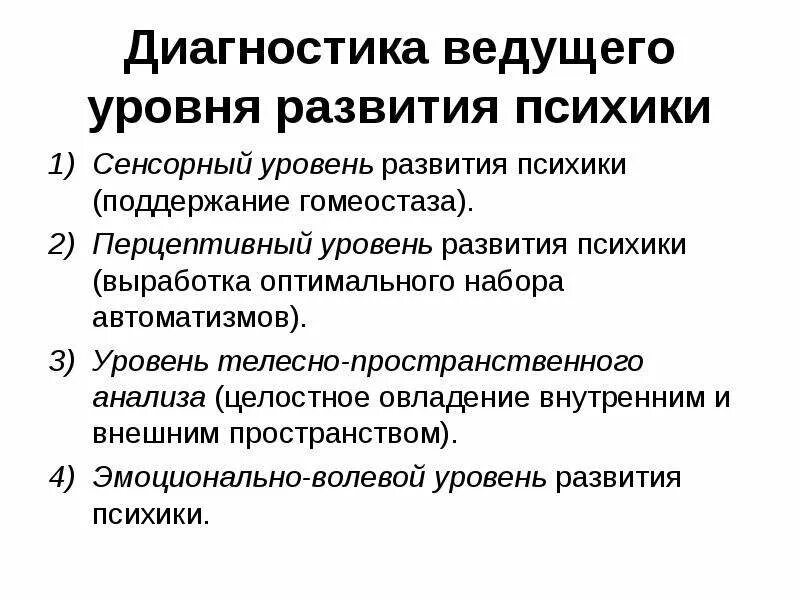 Диагностика ведущего уровня развития психики

1) Сенсорный уровень развития психики (поддержание гомеостаза).

2) Перцептивный уровень развития психики (выработка оптимального набора автоматизмов).

3) Уровень телесно-пространственного анализа (целостное овладение внутренним и внешним пространством).

4) Эмоционально-волевой уровень развития психики.